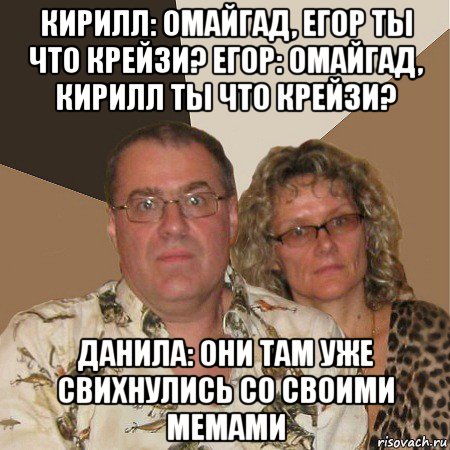 КИРИЛЛ: ОМАЙГАД, ЕГОР ТЫ ЧТО КРЕЙЗИ? ЕГОР: ОМАЙГАД, КИРИЛЛ ТЫ ЧТО КРЕЙЗИ?

ДАНИЛА: ОНИ ТАМ УЖЕ СВИХНУЛИСЬ СО СВОИМИ МЕМАМИ

risovach.ru